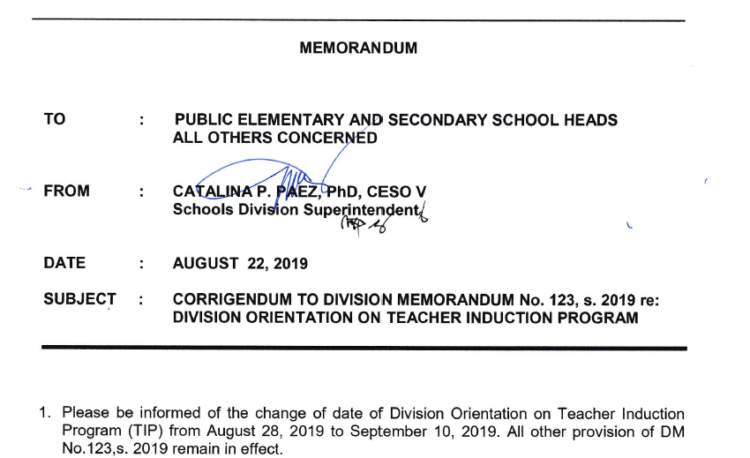 MEMORANDUM

TO : PUBLIC ELEMENTARY AND SECONDARY SCHOOL HEADS ALL OTHERS CONCERNED

FROM : CATALINA P. PAEZ, PhD, CESO V
Schools Division Superintendent

DATE : AUGUST 22, 2019

SUBJECT : CORRIGENDUM TO DIVISION MEMORANDUM No. 123, s. 2019 re: DIVISION ORIENTATION ON TEACHER INDUCTION PROGRAM

1. Please be informed of the change of date of Division Orientation on Teacher Induction Program (TIP) from August 28, 2019 to September 10, 2019. All other provision of DM No.123,s. 2019 remain in effect.